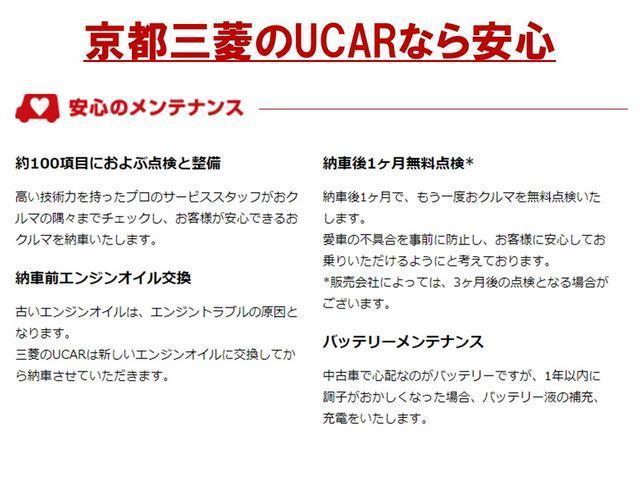 京都三菱のUCARなら安心

安心のメンテナンス

約100項目におよぶ点検と整備

高い技術力を持ったプロのサービススタッフがおクルマの隅々までチェックし、お客様が安心できるおクルマを納車いたします。

納車前エンジンオイル交換

古いエンジンオイルは、エンジントラブルの原因となります。
三菱のUCARは新しいエンジンオイルに交換してから納車させていただきます。

納車後1ヶ月無料点検*

納車後1ヶ月で、もう一度おクルマを無料点検いたします。
愛車の不具合を事前に防止し、お客様に安心してお乗りいただけるようにと考えております。
*販売会社によっては、3ヶ月後の点検となる場合がございます。

バッテリーメンテナンス

中古車で心配なのがバッテリーですが、1年以内に調子がおかしくなった場合、バッテリー液の補充、充電をいたします。